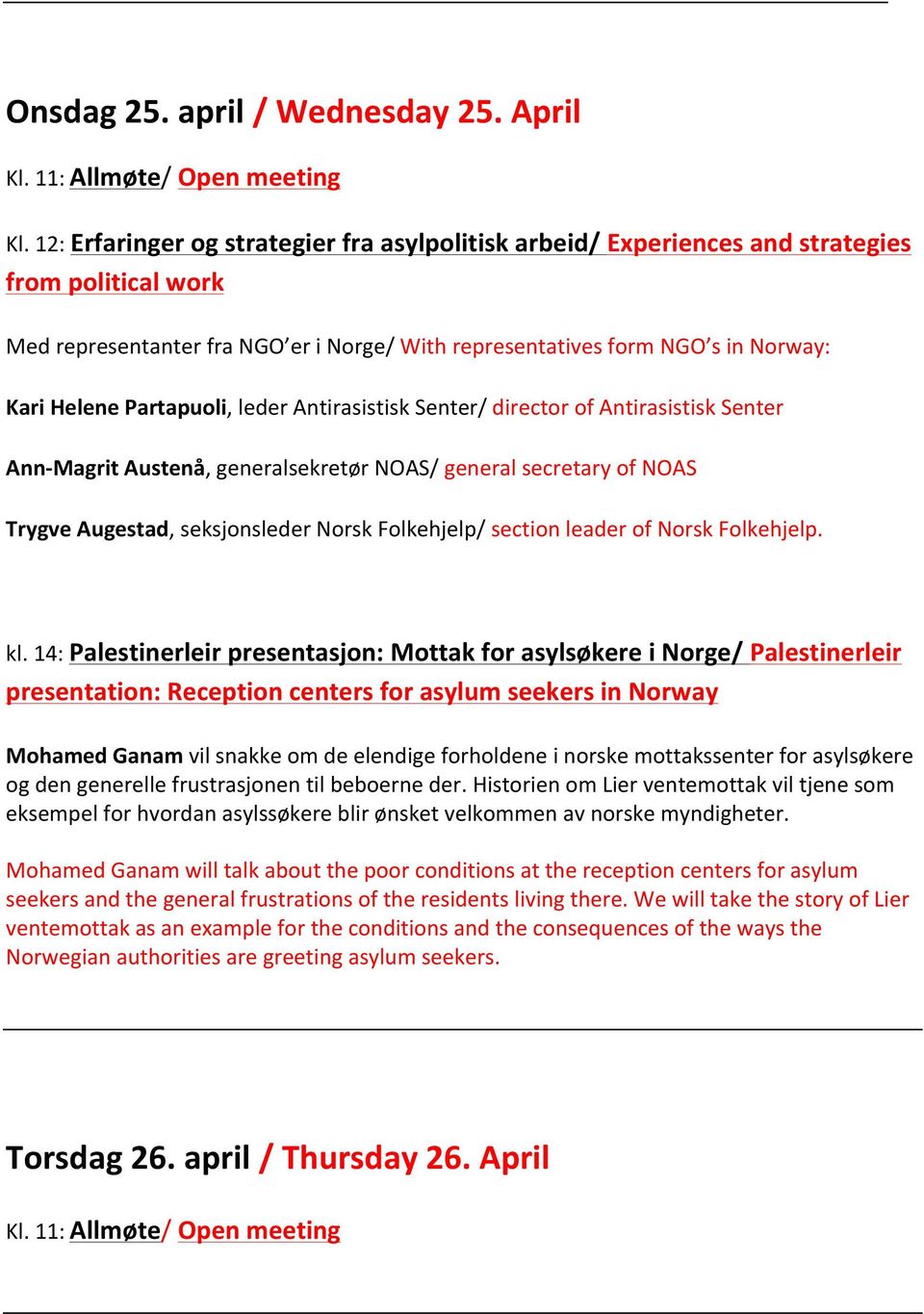 Onsdag 25. april / Wednesday 25. April

Kl. 11: Allmøte/ Open meeting

Kl. 12: Erfaringer og strategier fra asylpolitisk arbeid/ Experiences and strategies from political work

Med representanter fra NGO'er i Norge/ With representatives form NGO's in Norway:

Kari Helene Partapuoli, leder Antirasistisk Senter/ director of Antirasistisk Senter

Ann-Magrit Austenå, generalsekretør NOAS/ general secretary of NOAS

Trygve Augestad, seksjonsleder Norsk Folkehjelp/ section leader of Norsk Folkehjelp.

kl. 14: Palestinerleir presentasjon: Mottak for asylsøkere i Norge/ Palestinerleir presentation: Reception centers for asylum seekers in Norway

Mohamed Ganam vil snakke om de elendige forholdene i norske mottakssenter for asylsøkere og den generelle frustrasjonen til beboerne der. Historien om Lier ventemottak vil tjene som eksempel for hvordan asylssøkere blir ønsket velkommen av norske myndigheter.

Mohamed Ganam will talk about the poor conditions at the reception centers for asylum seekers and the general frustrations of the residents living there. We will take the story of Lier ventemottak as an example for the conditions and the consequences of the ways the Norwegian authorities are greeting asylum seekers.

Torsdag 26. april / Thursday 26. April

Kl. 11: Allmøte/ Open meeting